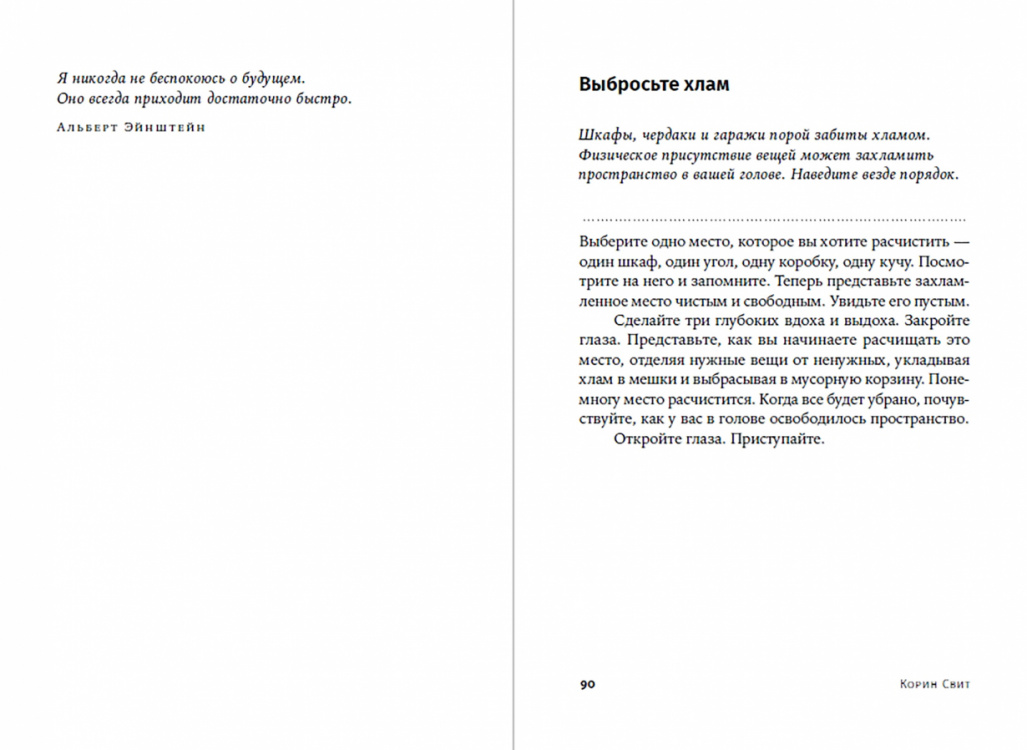 Я никогда не беспокоюсь о будущем. Оно всегда приходит достаточно быстро.

Альберт Эйнштейн

Выбросьте хлам

Шкафы, чердаки и гаражи порой забиты хламом. Физическое присутствие вещей может захламить пространство в вашей голове. Наведите везде порядок.

Выберите одно место, которое вы хотите расчистить — один шкаф, один угол, одну коробку, одну кучу. Посмотрите на него и запомните. Теперь представьте захламленное место чистым и свободным. Увидьте его пустым.

Сделайте три глубоких вдоха и выдоха. Закройте глаза. Представьте, как вы начинаете расчищать это место, отделяя нужные вещи от ненужных, укладывая хлам в мешки и выбрасывая в мусорную корзину. Понемногу место расчистится. Когда все будет убрано, почувствуйте, как у вас в голове освободилось пространство.

Откройте глаза. Приступайте.

90

Корин Свит